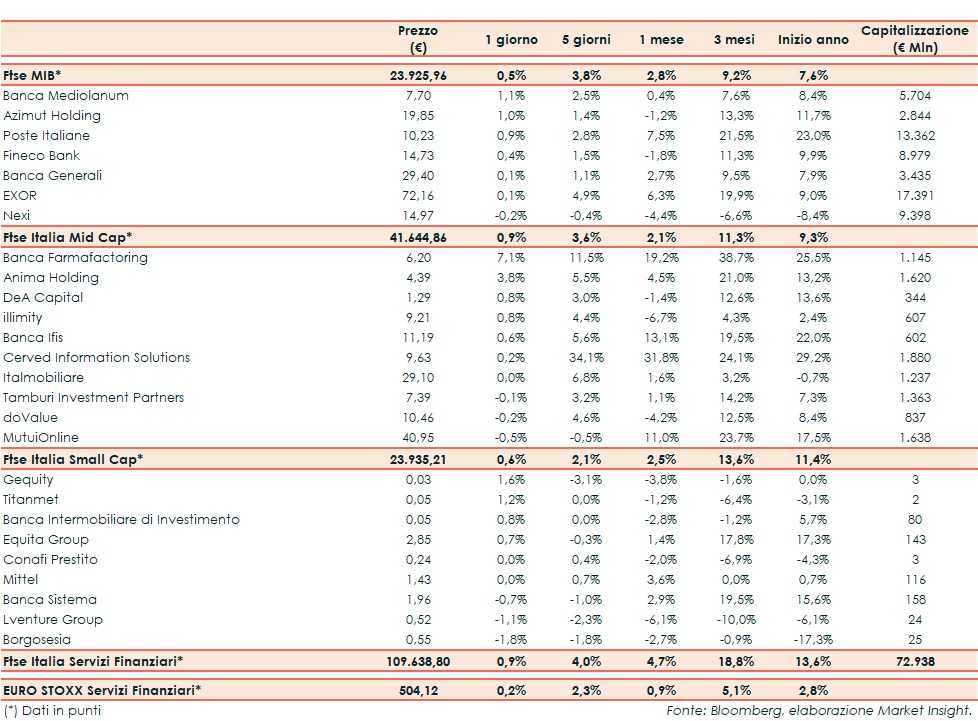 | | Prezzo (€) | 1 giorno | 5 giorni | 1 mese | 3 mesi | Inizio anno | Capitalizzazione (€ Mln) |
|---|---|---|---|---|---|---|---|
| Ftse MIB* | 23.925,96 | 0,5% | 3,8% | 2,8% | 9,2% | 7,6% | |
| Banca Mediolanum | 7,70 | 1,1% | 2,5% | 0,4% | 7,6% | 8,4% | 5.704 |
| Azimut Holding | 19,85 | 1,0% | 1,4% | -1,2% | 13,3% | 11,7% | 2.844 |
| Poste Italiane | 10,23 | 0,9% | 2,8% | 7,5% | 21,5% | 23,0% | 13.362 |
| Fineco Bank | 14,73 | 0,4% | 1,5% | -1,8% | 11,3% | 9,9% | 8.979 |
| Banca Generali | 29,40 | 0,1% | 1,1% | 2,7% | 9,5% | 7,9% | 3.435 |
| EXOR | 72,16 | 0,1% | 4,9% | 6,3% | 19,9% | 9,0% | 17.391 |
| Nexi | 14,97 | -0,2% | -0,4% | -4,4% | -6,6% | -8,4% | 9.398 |
| Ftse Italia Mid Cap* | 41.644,86 | 0,9% | 3,6% | 2,1% | 11,3% | 9,3% | |
| Banca Farmafactoring | 6,20 | 7,1% | 11,5% | 19,2% | 38,7% | 25,5% | 1.145 |
| Anima Holding | 4,39 | 3,8% | 5,5% | 4,5% | 21,0% | 13,2% | 1.620 |
| DeA Capital | 1,29 | 0,8% | 3,0% | -1,4% | 12,6% | 13,6% | 344 |
| illimity | 9,21 | 0,8% | 4,4% | -6,7% | 4,3% | 2,4% | 607 |
| Banca Ifis | 11,19 | 0,6% | 5,6% | 13,1% | 19,5% | 22,0% | 602 |
| Cerved Information Solutions | 9,63 | 0,2% | 34,1% | 31,8% | 24,1% | 29,2% | 1.880 |
| Italmobiliare | 29,10 | 0,0% | 6,8% | 1,6% | 3,2% | -0,7% | 1.237 |
| Tamburi Investment Partners | 7,39 | -0,1% | 3,2% | 1,1% | 14,2% | 7,3% | 1.363 |
| doValue | 10,46 | -0,2% | 4,6% | -4,2% | 12,5% | 8,4% | 837 |
| MutuiOnline | 40,95 | -0,5% | -0,5% | 11,0% | 23,7% | 17,5% | 1.638 |
| Ftse Italia Small Cap* | 23.935,21 | 0,6% | 2,1% | 2,5% | 13,6% | 11,4% | |
| Gequity | 0,03 | 1,6% | -3,1% | -3,8% | -1,6% | 0,0% | 3 |
| Titanmet | 0,05 | 1,2% | 0,0% | -1,2% | -6,4% | -3,1% | 2 |
| Banca Intermobiliare di Investimento | 0,05 | 0,8% | 0,0% | -2,8% | -1,2% | 5,7% | 80 |
| Equita Group | 2,85 | 0,7% | -0,3% | 1,4% | 17,8% | 17,3% | 143 |
| Conafi Prestito | 0,24 | 0,0% | 0,4% | -2,0% | -6,9% | -4,3% | 3 |
| Mittel | 1,43 | 0,0% | 0,7% | 3,6% | 0,0% | 0,7% | 116 |
| Banca Sistema | 1,96 | -0,7% | -1,0% | 2,9% | 19,5% | 15,6% | 158 |
| Lventure Group | 0,52 | -1,1% | -2,3% | -6,1% | -10,0% | -6,1% | 24 |
| Borgosesia | 0,55 | -1,8% | -1,8% | -2,7% | -0,9% | -17,3% | 25 |
| Ftse Italia Servizi Finanziari* | 109.638,80 | 0,9% | 4,0% | 4,7% | 18,8% | 13,6% | 72.938 |
| EURO STOXX Servizi Finanziari* | 504,12 | 0,2% | 2,3% | 0,9% | 5,1% | 2,8% | |

(*) Dati in punti

Fonte: Bloomberg, elaborazione Market Insight.